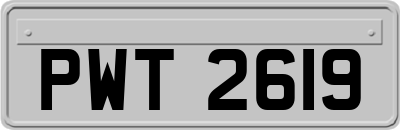 PWT 2619